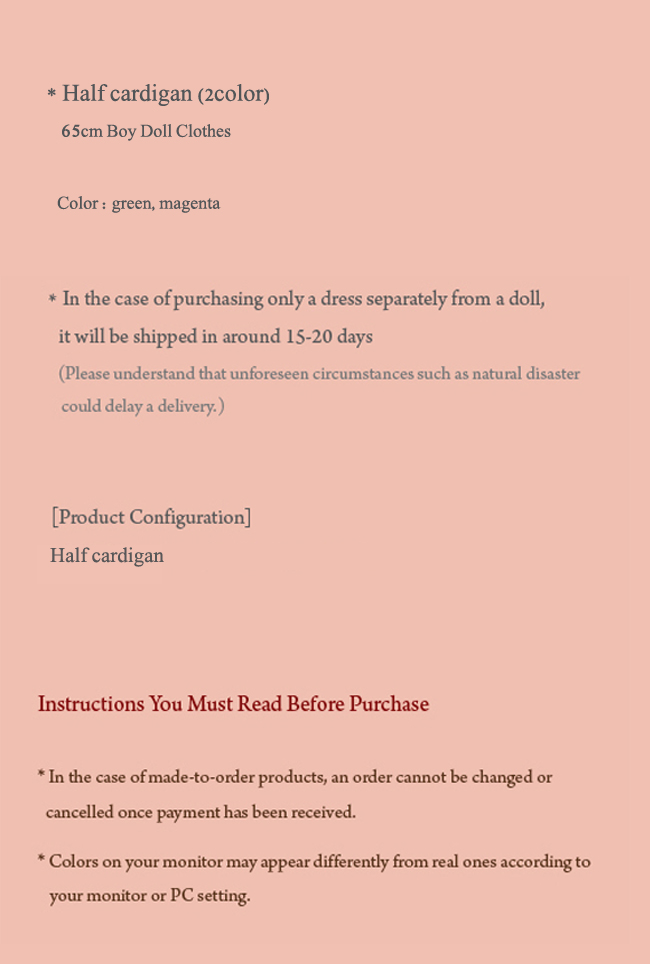 * Half cardigan (2color)
65cm Boy Doll Clothes

Color : green, magenta

* In the case of purchasing only a dress separately from a doll, it will be shipped in around 15-20 days
(Please understand that unforeseen circumstances such as natural disaster could delay a delivery.)

[Product Configuration]
Half cardigan

Instructions You Must Read Before Purchase

* In the case of made-to-order products, an order cannot be changed or cancelled once payment has been received.

* Colors on your monitor may appear differently from real ones according to your monitor or PC setting.